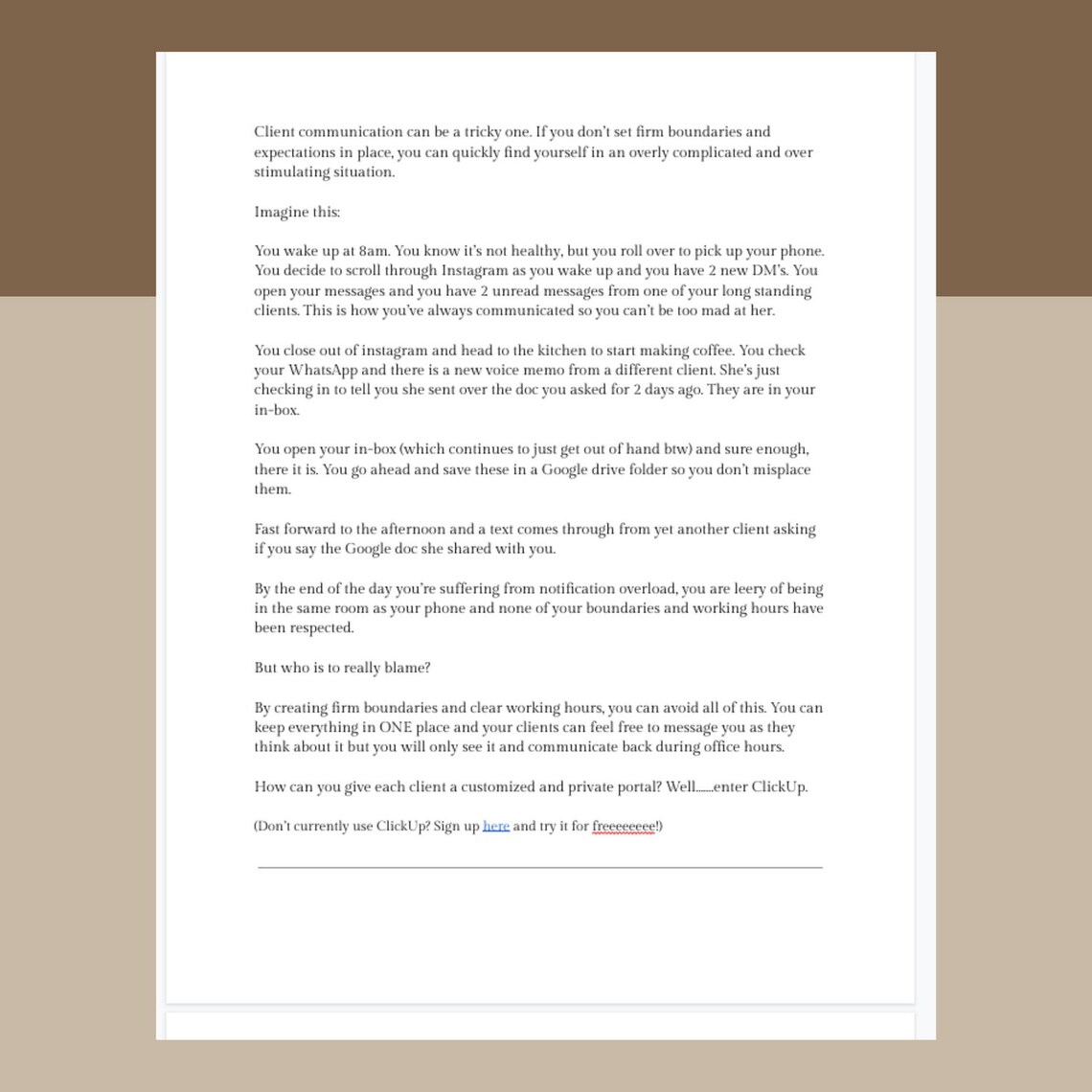 Client communication can be a tricky one. If you don't set firm boundaries and expectations in place, you can quickly find yourself in an overly complicated and over stimulating situation.

Imagine this:

You wake up at 8am. You know it's not healthy, but you roll over to pick up your phone. You decide to scroll through Instagram as you wake up and you have 2 new DM's. You open your messages and you have 2 unread messages from one of your long standing clients. This is how you've always communicated so you can't be too mad at her.

You close out of instagram and head to the kitchen to start making coffee. You check your WhatsApp and there is a new voice memo from a different client. She's just checking in to tell you she sent over the doc you asked for 2 days ago. They are in your in-box.

You open your in-box (which continues to just get out of hand btw) and sure enough, there it is. You go ahead and save these in a Google drive folder so you don't misplace them.

Fast forward to the afternoon and a text comes through from yet another client asking if you say the Google doc she shared with you.

By the end of the day you're suffering from notification overload, you are leery of being in the same room as your phone and none of your boundaries and working hours have been respected.

But who is to really blame?

By creating firm boundaries and clear working hours, you can avoid all of this. You can keep everything in ONE place and your clients can feel free to message you as they think about it but you will only see it and communicate back during office hours.

How can you give each client a customized and private portal? Well......enter ClickUp.

(Don't currently use ClickUp? Sign up here and try it for freeeeeeee!)